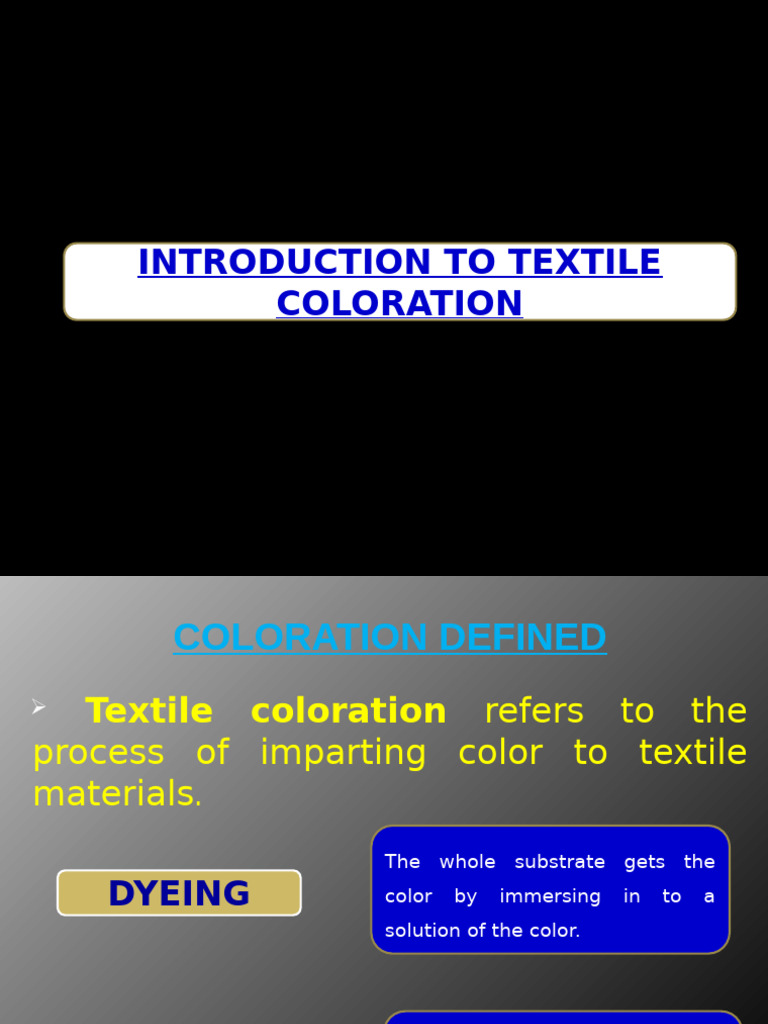 INTRODUCTION TO TEXTILE COLORATION

COLORATION DEFINED

➢ Textile coloration refers to the process of imparting color to textile materials.

DYEING

The whole substrate gets the color by immersing in to a solution of the color.